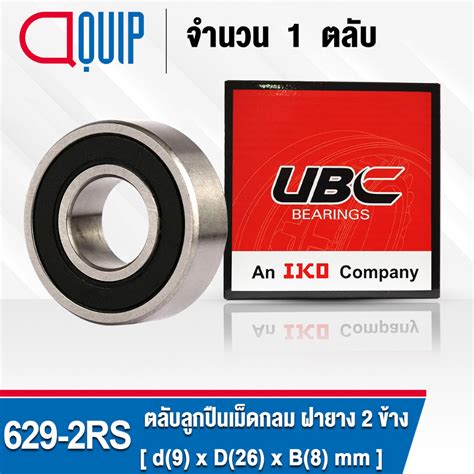 QUIP

จำนวน 1 ตลับ

UBC
BEARINGS

An IKO Company

629-2RS

ตลับลูกปืนเม็ดกลม ฝายาง 2 ข้าง

[ d(9) x D(26) x B(8) mm ]